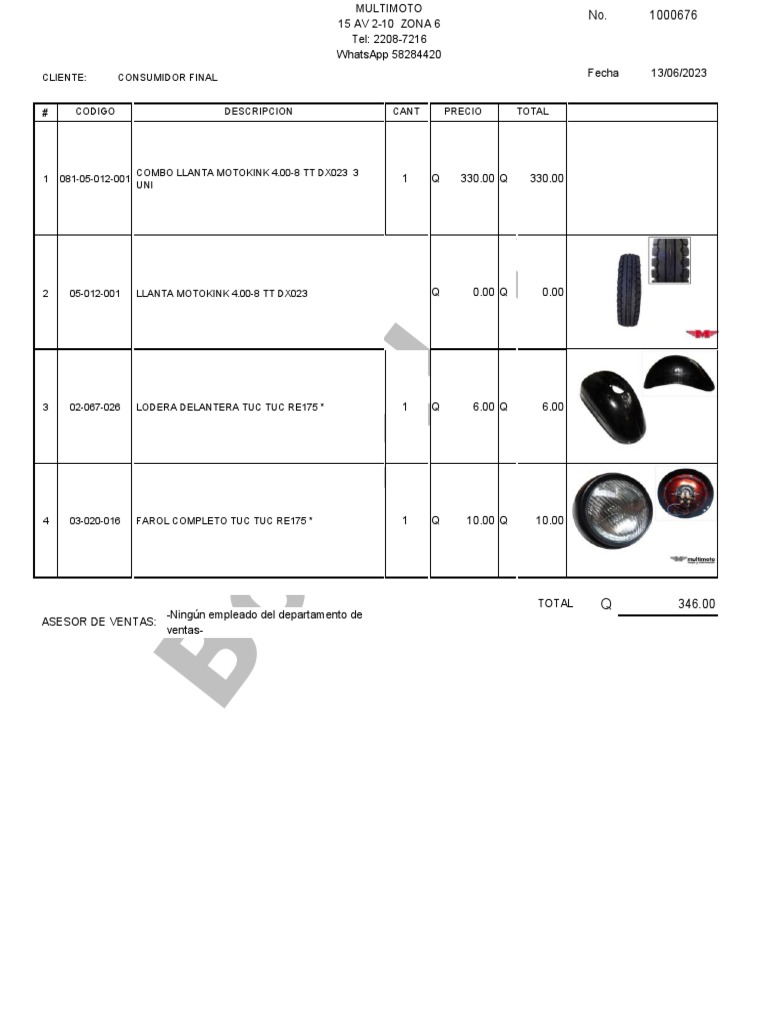 MULTIMOTO
15 AV 2-10 ZONA 6
Tel: 2208-7216
WhatsApp 58284420

No. 1000676

CLIENTE: CONSUMIDOR FINAL

Fecha 13/06/2023

| # | CODIGO | DESCRIPCION | CANT | PRECIO | TOTAL | |
|---|---|---|---|---|---|---|
| 1 | 081-05-012-001 | COMBO LLANTA MOTOKINK 4.00-8 TT DX023 3 UNI | 1 | Q 330.00 | Q 330.00 | |
| 2 | 05-012-001 | LLANTA MOTOKINK 4.00-8 TT DX023 | | Q 0.00 | Q 0.00 | |
| 3 | 02-067-026 | LODERA DELANTERA TUC TUC RE175 * | 1 | Q 6.00 | Q 6.00 | |
| 4 | 03-020-016 | FAROL COMPLETO TUC TUC RE175 * | 1 | Q 10.00 | Q 10.00 | multimoto |

TOTAL Q 346.00

ASESOR DE VENTAS: -Ningún empleado del departamento de ventas-